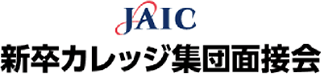 JAIC
新卒カレッジ集団面接会